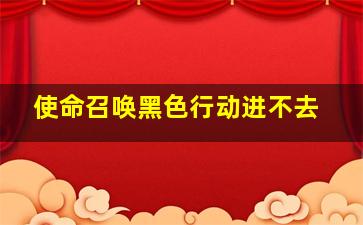 使命召唤黑色行动进不去